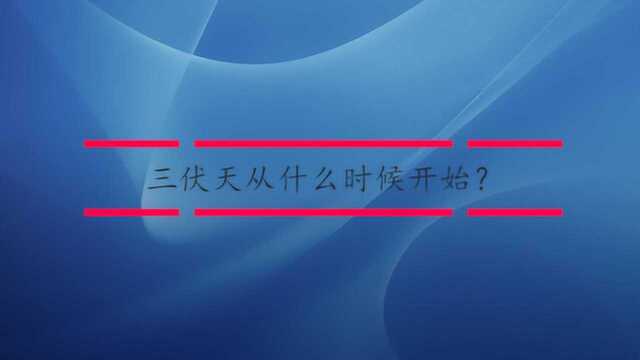 三伏天从什么时候开始?